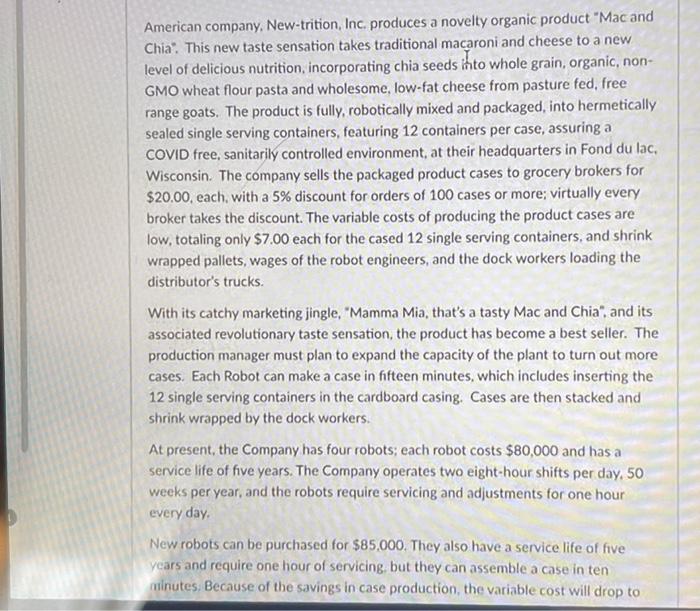 American company, New-trition, Inc. produces a novelty organic product "Mac and Chia". This new taste sensation takes traditional macaroni and cheese to a new level of delicious nutrition, incorporating chia seeds into whole grain, organic, non-GMO wheat flour pasta and wholesome, low-fat cheese from pasture fed, free range goats. The product is fully, robotically mixed and packaged, into hermetically sealed single serving containers, featuring 12 containers per case, assuring a COVID free, sanitarily controlled environment, at their headquarters in Fond du lac, Wisconsin. The company sells the packaged product cases to grocery brokers for $20.00, each, with a 5% discount for orders of 100 cases or more; virtually every broker takes the discount. The variable costs of producing the product cases are low, totaling only $7.00 each for the cased 12 single serving containers, and shrink wrapped pallets, wages of the robot engineers, and the dock workers loading the distributor's trucks.

With its catchy marketing jingle, "Mamma Mia, that's a tasty Mac and Chia", and its associated revolutionary taste sensation, the product has become a best seller. The production manager must plan to expand the capacity of the plant to turn out more cases. Each Robot can make a case in fifteen minutes, which includes inserting the 12 single serving containers in the cardboard casing. Cases are then stacked and shrink wrapped by the dock workers.

At present, the Company has four robots; each robot costs $80,000 and has a service life of five years. The Company operates two eight-hour shifts per day, 50 weeks per year, and the robots require servicing and adjustments for one hour every day.

New robots can be purchased for $85,000. They also have a service life of five years and require one hour of servicing, but they can assemble a case in ten minutes. Because of the savings in case production, the variable cost will drop to